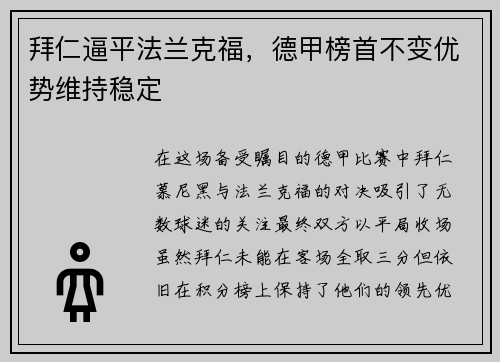 拜仁逼平法兰克福，德甲榜首不变优势维持稳定

在这场备受瞩目的德甲比赛中拜仁慕尼黑与法兰克福的对决吸引了无数球迷的关注最终双方以平局收场虽然拜仁未能在客场全取三分但依旧在积分榜上保持了他们的领先优